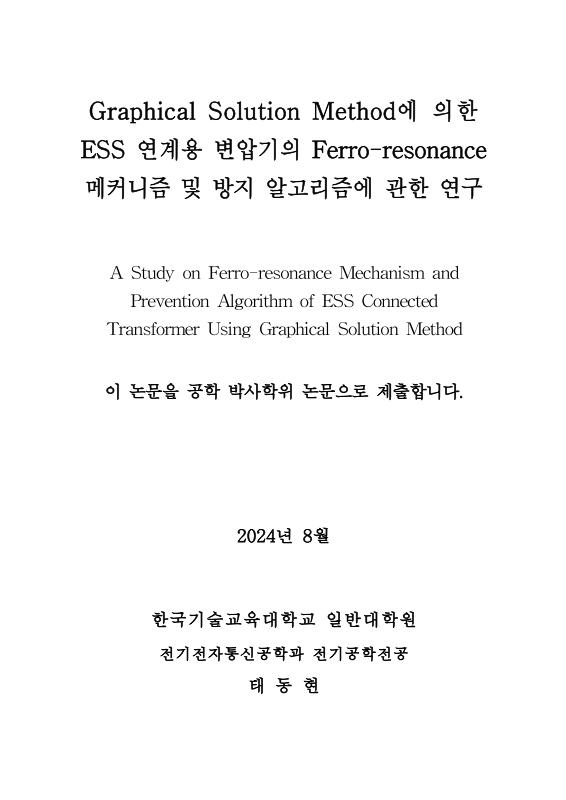 Graphical Solution Method에 의한 ESS 연계용 변압기의 Ferro-resonance 메커니즘 및 방지 알고리즘에 관한 연구

A Study on Ferro-resonance Mechanism and Prevention Algorithm of ESS Connected Transformer Using Graphical Solution Method

이 논문을 공학 박사학위 논문으로 제출합니다.

2024년 8월

한국기술교육대학교 일반대학원

전기전자통신공학과 전기공학전공

태 동 현